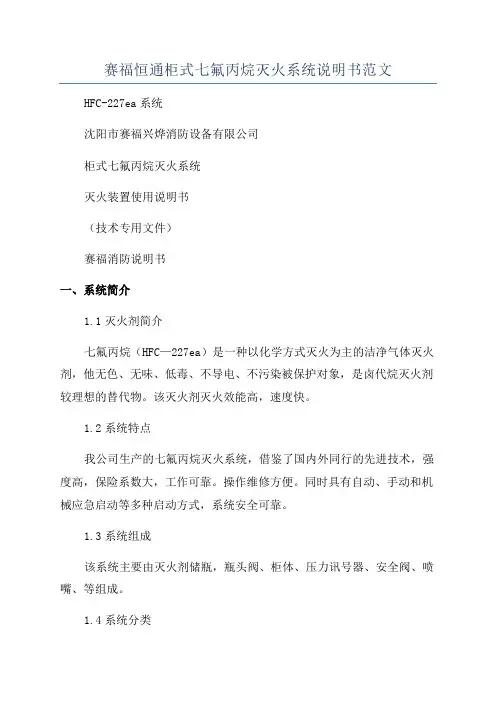 赛福恒通柜式七氟丙烷灭火系统说明书范文

HFC-227ea 系统

沈阳市赛福兴烨消防设备有限公司

柜式七氟丙烷灭火系统

灭火装置使用说明书

（技术专用文件）

赛福消防说明书

一、系统简介

1.1 灭火剂简介

七氟丙烷（HFC—227ea）是一种以化学方式灭火为主的洁净气体灭火剂，他无色、无味、低毒、不导电、不污染被保护对象，是卤代烷灭火剂较理想的替代物。该灭火剂灭火效能高，速度快。

1.2 系统特点

我公司生产的七氟丙烷灭火系统，借鉴了国内外同行的先进技术，强度高，保险系数大，工作可靠。操作维修方便。同时具有自动、手动和机械应急启动等多种启动方式，系统安全可靠。

1.3 系统组成

该系统主要由灭火剂储瓶，瓶头阀、柜体、压力讯号器、安全阀、喷嘴、等组成。

1.4 系统分类